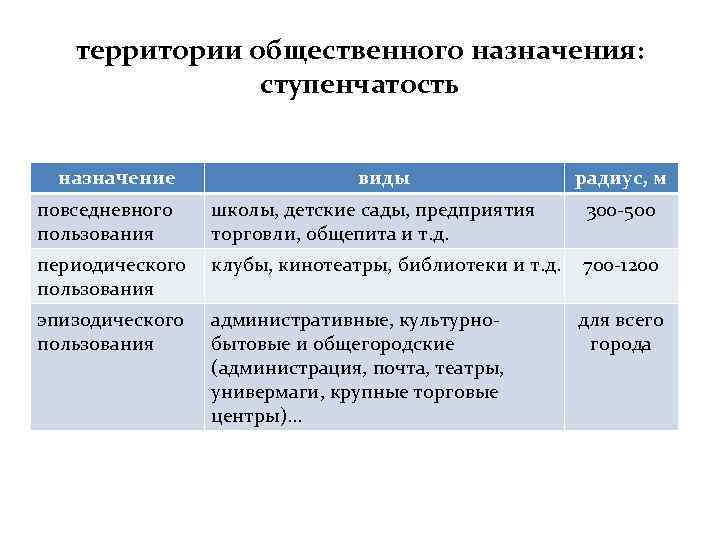 территории общественного назначения: ступенчатость

| назначение | виды | радиус, м |
|---|---|---|
| повседневного пользования | школы, детские сады, предприятия торговли, общепита и т.д. | 300-500 |
| периодического пользования | клубы, кинотеатры, библиотеки и т.д. | 700-1200 |
| эпизодического пользования | административные, культурно-бытовые и общегородские (администрация, почта, театры, универмаги, крупные торговые центры)… | для всего города |